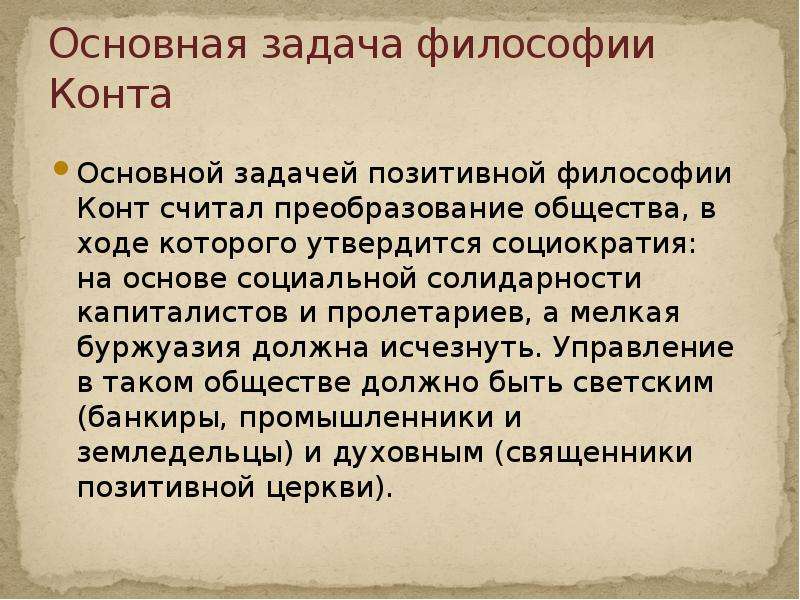 Основная задача философии Конта

Основной задачей позитивной философии Конт считал преобразование общества, в ходе которого утвердится социократия: на основе социальной солидарности капиталистов и пролетариев, а мелкая буржуазия должна исчезнуть. Управление в таком обществе должно быть светским (банкиры, промышленники и земледельцы) и духовным (священники позитивной церкви).